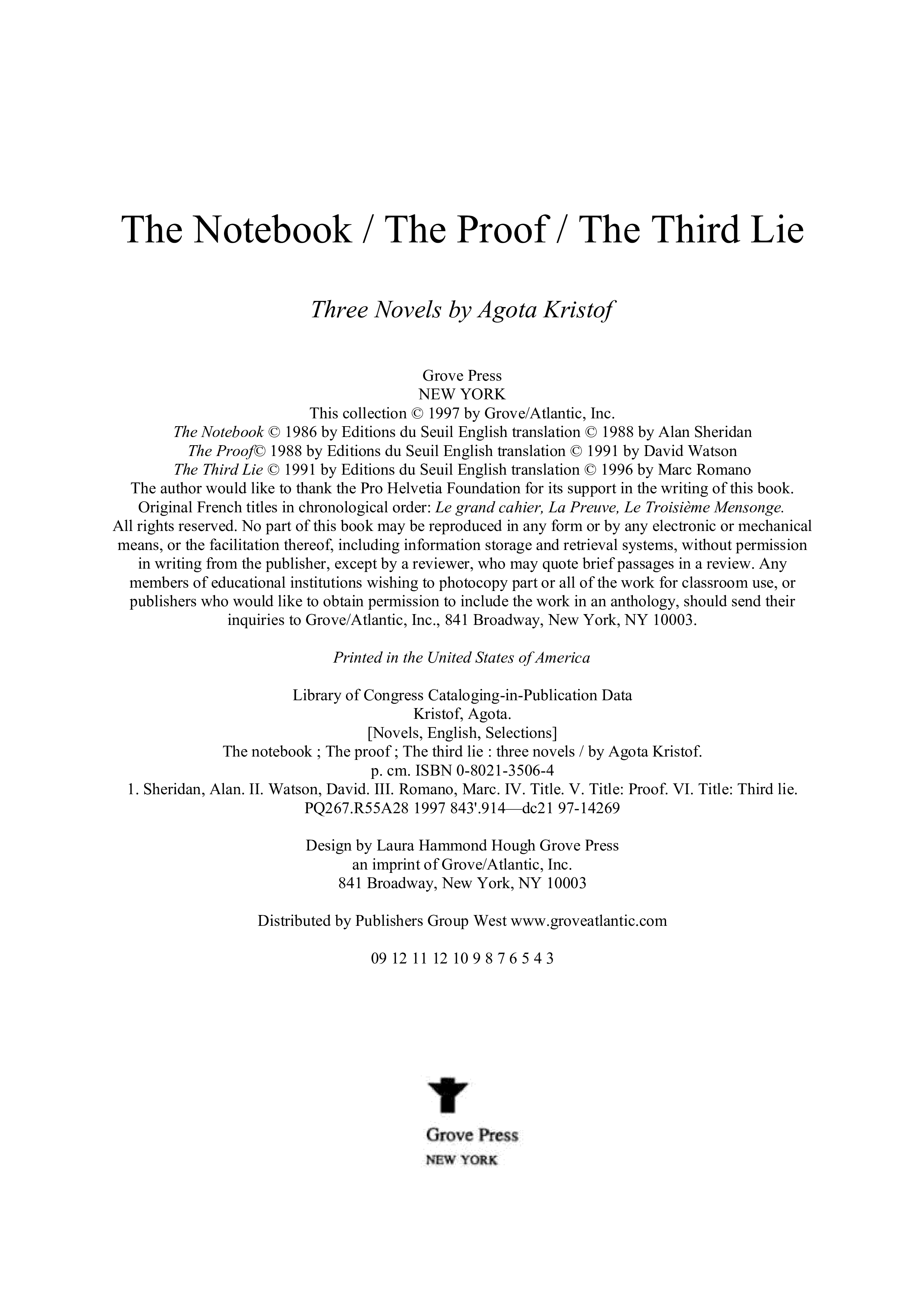 The Notebook / The Proof / The Third Lie

Three Novels by Agota Kristof

Grove Press
NEW YORK
This collection © 1997 by Grove/Atlantic, Inc.
The Notebook © 1986 by Editions du Seuil English translation © 1988 by Alan Sheridan
The Proof© 1988 by Editions du Seuil English translation © 1991 by David Watson
The Third Lie © 1991 by Editions du Seuil English translation © 1996 by Marc Romano
The author would like to thank the Pro Helvetia Foundation for its support in the writing of this book.
Original French titles in chronological order: Le grand cahier, La Preuve, Le Troisième Mensonge.
All rights reserved. No part of this book may be reproduced in any form or by any electronic or mechanical means, or the facilitation thereof, including information storage and retrieval systems, without permission in writing from the publisher, except by a reviewer, who may quote brief passages in a review. Any members of educational institutions wishing to photocopy part or all of the work for classroom use, or publishers who would like to obtain permission to include the work in an anthology, should send their inquiries to Grove/Atlantic, Inc., 841 Broadway, New York, NY 10003.

Printed in the United States of America

Library of Congress Cataloging-in-Publication Data
Kristof, Agota.
[Novels, English, Selections]
The notebook ; The proof ; The third lie : three novels / by Agota Kristof.
p. cm. ISBN 0-8021-3506-4
1. Sheridan, Alan. II. Watson, David. III. Romano, Marc. IV. Title. V. Title: Proof. VI. Title: Third lie.
PQ267.R55A28 1997 843'.914—dc21 97-14269

Design by Laura Hammond Hough Grove Press
an imprint of Grove/Atlantic, Inc.
841 Broadway, New York, NY 10003

Distributed by Publishers Group West www.groveatlantic.com

09 12 11 12 10 9 8 7 6 5 4 3

Grove Press
NEW YORK